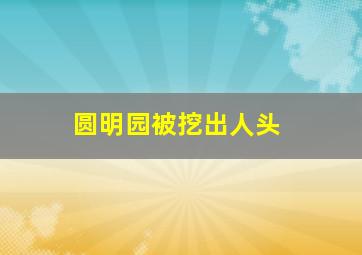 圆明园被挖出人头